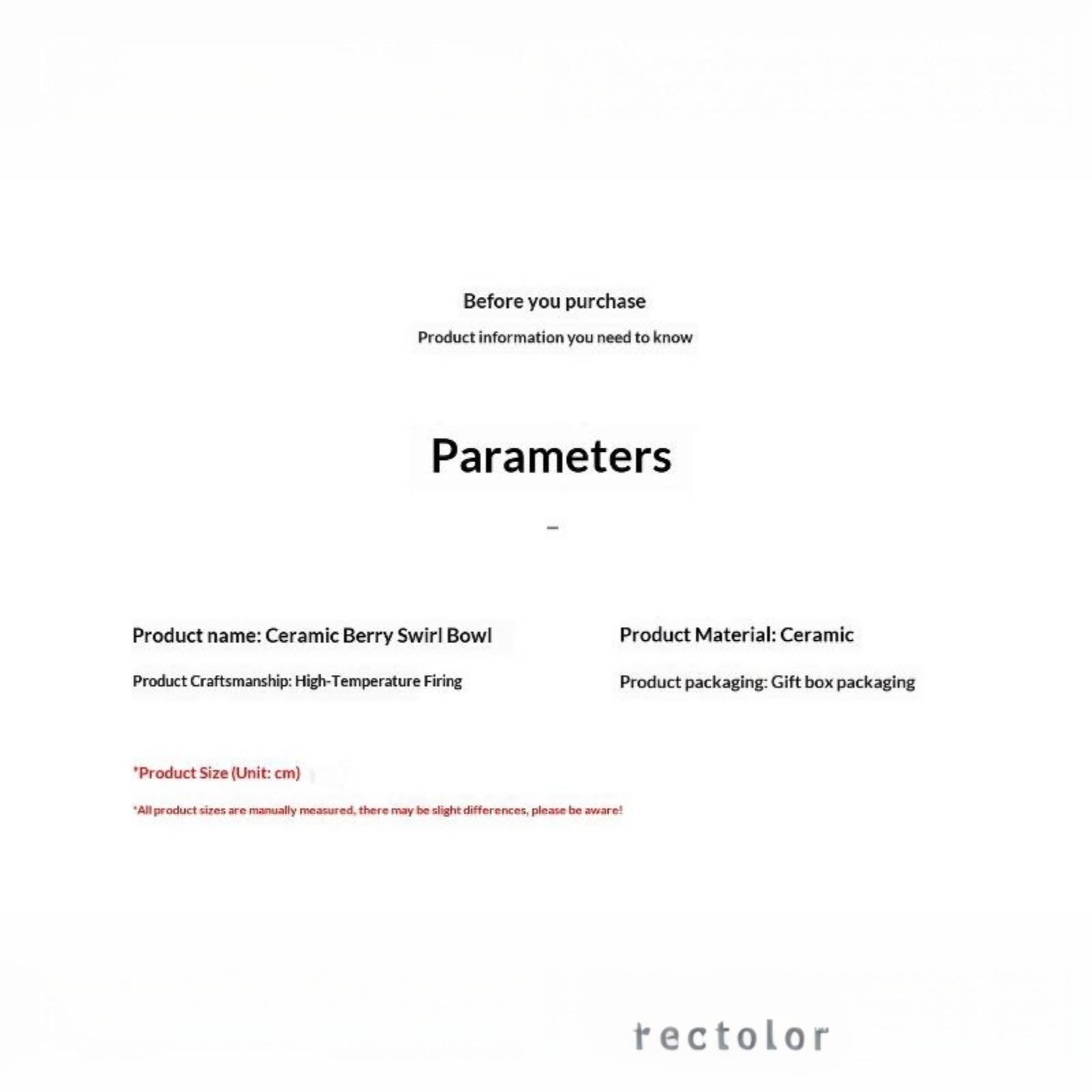 Before you purchase

Product information you need to know

Parameters

-

Product name: Ceramic Berry Swirl Bowl

Product Craftsmanship: High-Temperature Firing

Product Material: Ceramic

Product packaging: Gift box packaging

*Product Size (Unit: cm)

*All product sizes are manually measured, there may be slight differences, please be aware!

rectolor